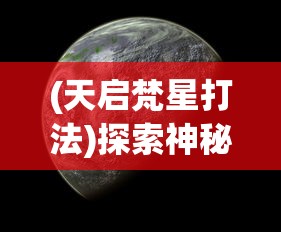 (天启梵星打法)探索神秘